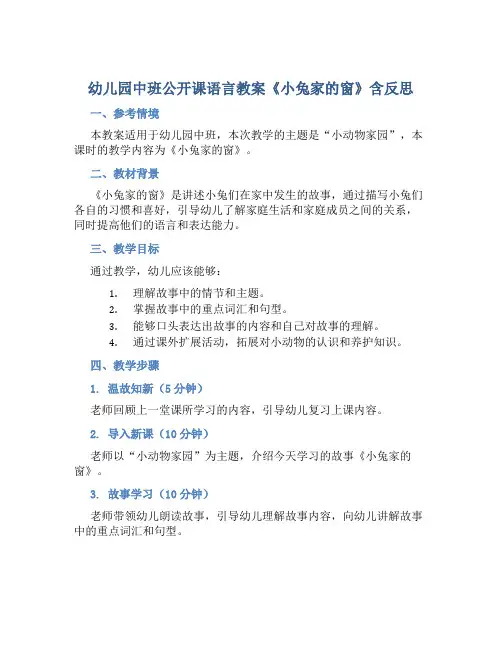 幼儿园中班公开课语言教案《小兔家的窗》含反思

一、参考情境

本教案适用于幼儿园中班，本次教学的主题是“小动物家园”，本课时的教学内容为《小兔家的窗》。

二、教材背景

《小兔家的窗》是讲述小兔们在家中发生的故事，通过描写小兔们各自的习惯和喜好，引导幼儿了解家庭生活和家庭成员之间的关系，同时提高他们的语言和表达能力。

三、教学目标

通过教学，幼儿应该能够：

1. 理解故事中的情节和主题。
2. 掌握故事中的重点词汇和句型。
3. 能够口头表达出故事的内容和自己对故事的理解。
4. 通过课外扩展活动，拓展对小动物的认识和养护知识。

四、教学步骤

1. 温故知新（5 分钟）

老师回顾上一堂课所学习的内容，引导幼儿复习上课内容。

2. 导入新课（10 分钟）

老师以“小动物家园”为主题，介绍今天学习的故事《小兔家的窗》。

3. 故事学习（10 分钟）

老师带领幼儿朗读故事，引导幼儿理解故事内容，向幼儿讲解故事中的重点词汇和句型。